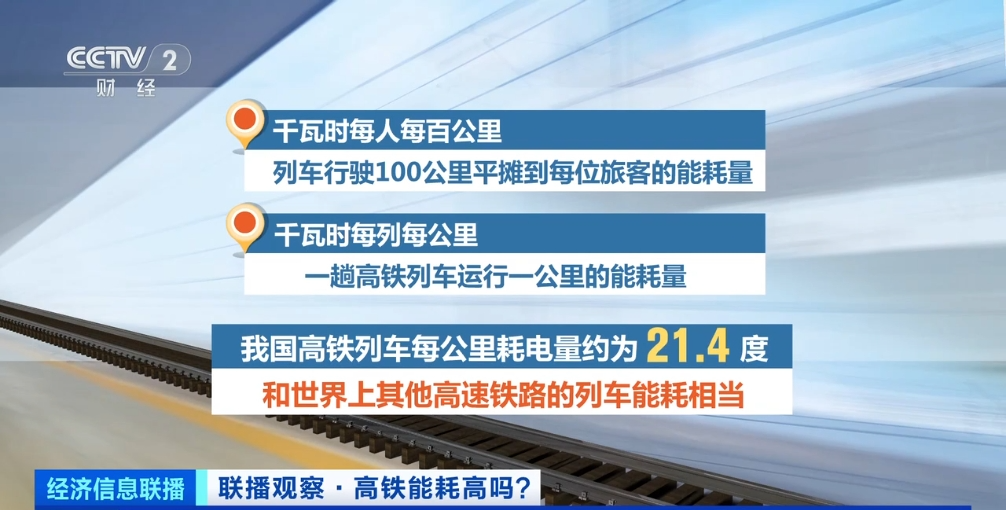 CCTV 2
财经

千瓦时每人每百公里
列车行驶100公里平摊到每位旅客的能耗量

千瓦时每列每公里
一趟高铁列车运行一公里的能耗量

我国高铁列车每公里耗电量约为 21.4 度
和世界上其他高速铁路的列车能耗相当

经济信息联播 联播观察 · 高铁能耗高吗？